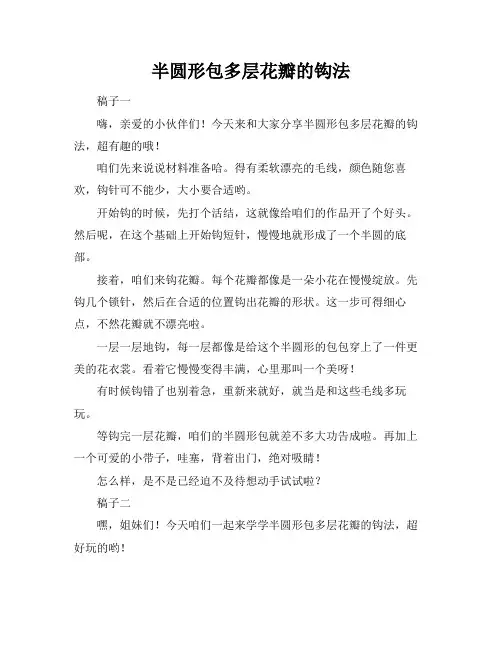 半圆形包多层花瓣的钩法

稿子一

嗨，亲爱的小伙伴们！今天来和大家分享半圆形包多层花瓣的钩法，超有趣的哦！

咱们先来说说材料准备哈。得有柔软漂亮的毛线，颜色随您喜欢，钩针可不能少，大小要合适哟。

开始钩的时候，先打个活结，这就像给咱们的作品开了个好头。然后呢，在这个基础上开始钩短针，慢慢地就形成了一个半圆的底部。

接着，咱们来钩花瓣。每个花瓣都像是一朵小花在慢慢绽放。先钩几个锁针，然后在合适的位置钩出花瓣的形状。这一步可得细心点，不然花瓣就不漂亮啦。

一层一层地钩，每一层都像是给这个半圆形的包包穿上了一件更美的花衣裳。看着它慢慢变得丰满，心里那叫一个美呀！

有时候钩错了也别着急，重新来就好，就当是和这些毛线多玩玩。

等钩完一层花瓣，咱们的半圆形包就差不多大功告成啦。再加上一个可爱的小带子，哇塞，背着出门，绝对吸睛！

怎么样，是不是已经迫不及待想动手试试啦？

稿子二

嘿，姐妹们！今天咱们一起来学学半圆形包多层花瓣的钩法，超好玩的哟！